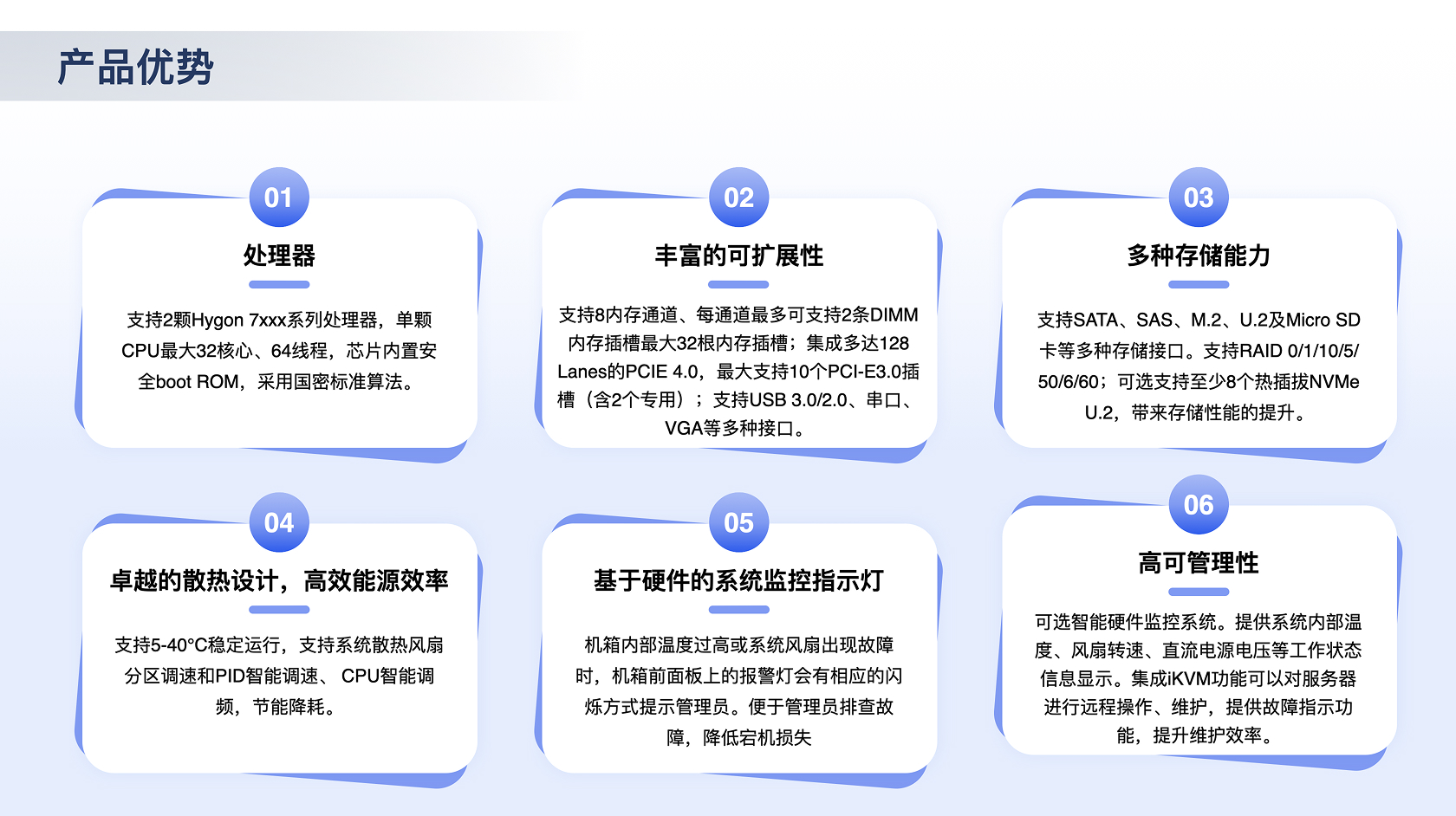 产品优势

01

处理器

支持2颗Hygon 7xxx系列处理器，单颗CPU最大32核心、64线程，芯片内置安全boot ROM，采用国密标准算法。

02

丰富的可扩展性

支持8内存通道、每通道最多可支持2条DIMM内存插槽最大32根内存插槽；集成多达128 Lanes的PCIE 4.0，最大支持10个PCI-E3.0插槽（含2个专用）；支持USB 3.0/2.0、串口、VGA等多种接口。

03

多种存储能力

支持SATA、SAS、M.2、U.2及Micro SD卡等多种存储接口。支持RAID 0/1/10/5/50/6/60；可选支持至少8个热插拔NVMe U.2，带来存储性能的提升。

04

卓越的散热设计，高效能源效率

支持5-40°C稳定运行，支持系统散热风扇分区调速和PID智能调速、CPU智能调频，节能降耗。

05

基于硬件的系统监控指示灯

机箱内部温度过高或系统风扇出现故障时，机箱前面板上的报警灯会有相应的闪烁方式提示管理员。便于管理员排查故障，降低宕机损失

06

高可管理性

可选智能硬件监控系统。提供系统内部温度、风扇转速、直流电源电压等工作状态信息显示。集成iKVM功能可以对服务器进行远程操作、维护，提供故障指示功能，提升维护效率。